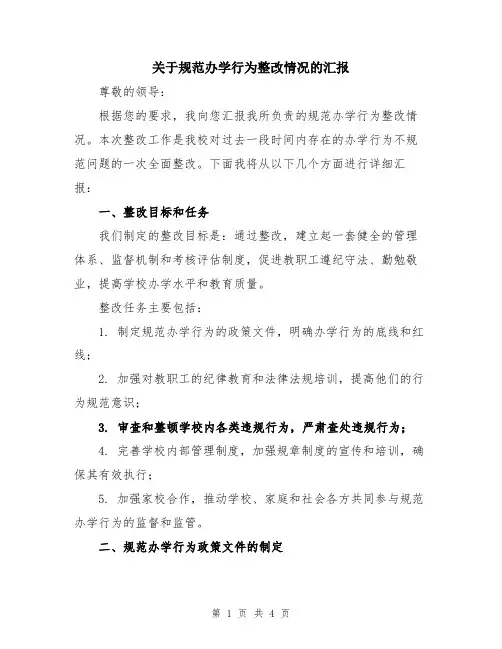 关于规范办学行为整改情况的汇报

尊敬的领导：

根据您的要求，我向您汇报我所负责的规范办学行为整改情况。本次整改工作是我校对过去一段时间内存在的办学行为不规范问题的一次全面整改。下面我将从以下几个方面进行详细汇报：

一、整改目标和任务

我们制定的整改目标是：通过整改，建立起一套健全的管理体系、监督机制和考核评估制度，促进教职工遵纪守法、勤勉敬业，提高学校办学水平和教育质量。

整改任务主要包括：

1. 制定规范办学行为的政策文件，明确办学行为的底线和红线；

2. 加强对教职工的纪律教育和法律法规培训，提高他们的行为规范意识；

3. 审查和整顿学校内各类违规行为，严肃查处违规行为；

4. 完善学校内部管理制度，加强规章制度的宣传和培训，确保其有效执行；

5. 加强家校合作，推动学校、家庭和社会各方共同参与规范办学行为的监督和监管。

二、规范办学行为政策文件的制定

第 1 页 共 4 页